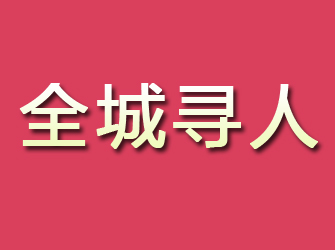 全城寻人